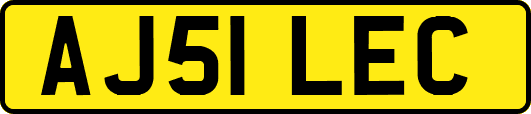 AJ51 LEC